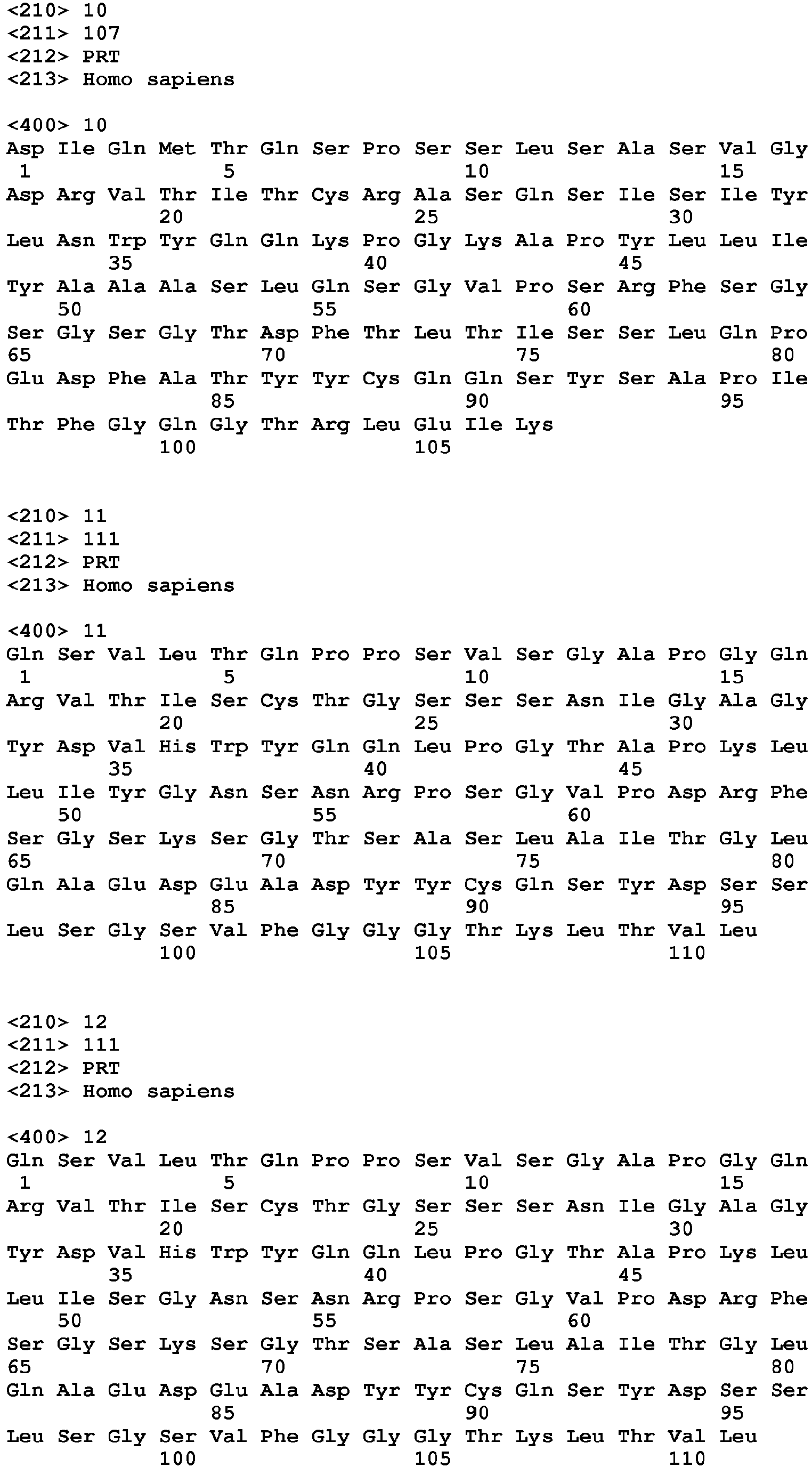 <210> 10
<211> 107
<212> PRT
<213> Homo sapiens

<400> 10
Asp Ile Gln Met Thr Gln Ser Pro Ser Ser Leu Ser Ala Ser Val Gly
1 5 10 15
Asp Arg Val Thr Ile Thr Cys Arg Ala Ser Gln Ser Ile Ser Ile Tyr
20 25 30
Leu Asn Trp Tyr Gln Gln Lys Pro Gly Lys Ala Pro Tyr Leu Leu Ile
35 40 45
Tyr Ala Ala Ala Ser Leu Gln Ser Gly Val Pro Ser Arg Phe Ser Gly
50 55 60
Ser Gly Ser Gly Thr Asp Phe Thr Leu Thr Ile Ser Ser Leu Gln Pro
65 70 75 80
Glu Asp Phe Ala Thr Tyr Tyr Cys Gln Gln Ser Tyr Ser Ala Pro Ile
85 90 95
Thr Phe Gly Gln Gly Thr Arg Leu Glu Ile Lys
100 105

<210> 11
<211> 111
<212> PRT
<213> Homo sapiens

<400> 11
Gln Ser Val Leu Thr Gln Pro Pro Ser Val Ser Gly Ala Pro Gly Gln
1 5 10 15
Arg Val Thr Ile Ser Cys Thr Gly Ser Ser Ser Asn Ile Gly Ala Gly
20 25 30
Tyr Asp Val His Trp Tyr Gln Gln Leu Pro Gly Thr Ala Pro Lys Leu
35 40 45
Leu Ile Tyr Gly Asn Ser Asn Arg Pro Ser Gly Val Pro Asp Arg Phe
50 55 60
Ser Gly Ser Lys Ser Gly Thr Ser Ala Ser Leu Ala Ile Thr Gly Leu
65 70 75 80
Gln Ala Glu Asp Glu Ala Asp Tyr Tyr Cys Gln Ser Tyr Asp Ser Ser
85 90 95
Leu Ser Gly Ser Val Phe Gly Gly Gly Thr Lys Leu Thr Val Leu
100 105 110

<210> 12
<211> 111
<212> PRT
<213> Homo sapiens

<400> 12
Gln Ser Val Leu Thr Gln Pro Pro Ser Val Ser Gly Ala Pro Gly Gln
1 5 10 15
Arg Val Thr Ile Ser Cys Thr Gly Ser Ser Ser Asn Ile Gly Ala Gly
20 25 30
Tyr Asp Val His Trp Tyr Gln Gln Leu Pro Gly Thr Ala Pro Lys Leu
35 40 45
Leu Ile Ser Gly Asn Ser Asn Arg Pro Ser Gly Val Pro Asp Arg Phe
50 55 60
Ser Gly Ser Lys Ser Gly Thr Ser Ala Ser Leu Ala Ile Thr Gly Leu
65 70 75 80
Gln Ala Glu Asp Glu Ala Asp Tyr Tyr Cys Gln Ser Tyr Asp Ser Ser
85 90 95
Leu Ser Gly Ser Val Phe Gly Gly Gly Thr Lys Leu Thr Val Leu
100 105 110